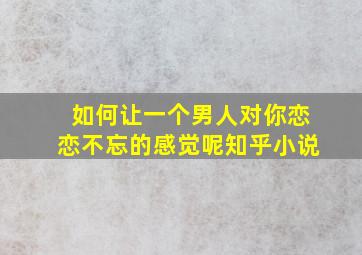 如何让一个男人对你恋恋不忘的感觉呢知乎小说